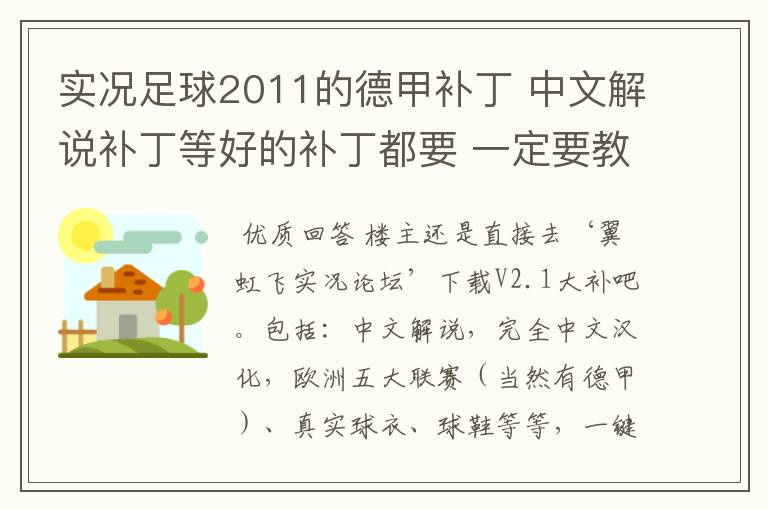 实况足球2011的德甲补丁 中文解说补丁等好的补丁都要 一定要教

优质回答 楼主还是直接去‘翼虹飞实况论坛’下载V2.1大补吧。包括：中文解说，完全中文汉化，欧洲五大联赛（当然有德甲）、真实球衣、球鞋等等，一键